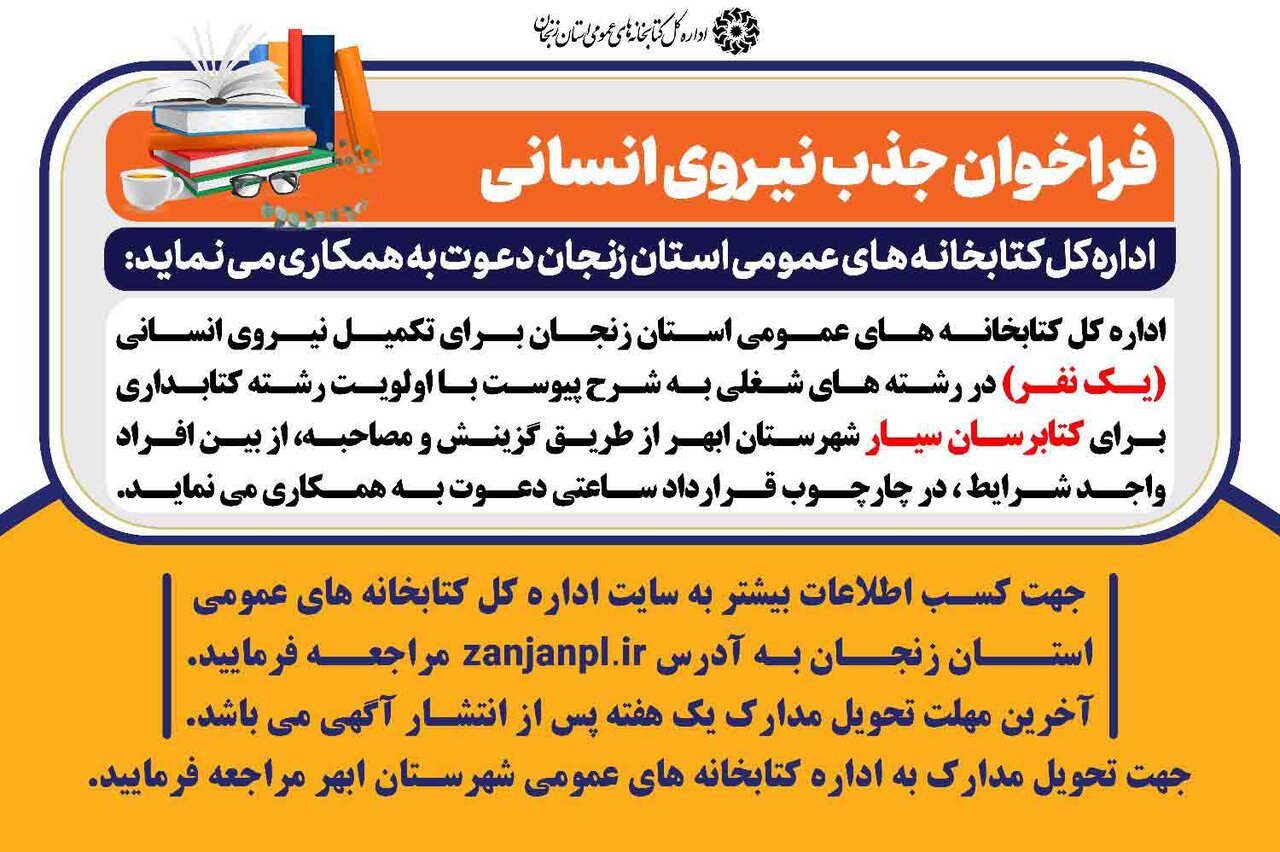 اداره کل کتابخانه‌های عمومی استان زنجان

فراخوان جذب نیروی انسانی

اداره کل کتابخانه های عمومی استان زنجان دعوت به همکاری می نماید:

اداره کل کتابخانه های عمومی استان زنجان برای تکمیل نیروی انسانی (یک نفر) در رشته های شغلی به شرح پیوست با اولویت رشته کتابداری برای کتابرسان سیار شهرستان ابهر از طریق گزینش و مصاحبه، از بین افراد واجد شرایط ، در چارچوب قرارداد ساعتی دعوت به همکاری می نماید.

جهت کسب اطلاعات بیشتر به سایت اداره کل کتابخانه های عمومی استان زنجان به آدرس zanjanpl.ir مراجعه فرمایید.
آخرین مهلت تحویل مدارک یک هفته پس از انتشار آگهی می باشد.

جهت تحویل مدارک به اداره کتابخانه های عمومی شهرستان ابهر مراجعه فرمایید.